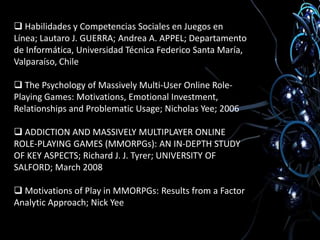 ❑ Habilidades y Competencias Sociales en Juegos en Línea; Lautaro J. GUERRA; Andrea A. APPEL; Departamento de Informática, Universidad Técnica Federico Santa María, Valparaíso, Chile

❑ The Psychology of Massively Multi-User Online Role-Playing Games: Motivations, Emotional Investment, Relationships and Problematic Usage; Nicholas Yee; 2006

❑ ADDICTION AND MASSIVELY MULTIPLAYER ONLINE ROLE-PLAYING GAMES (MMORPGs): AN IN-DEPTH STUDY OF KEY ASPECTS; Richard J. J. Tyrer; UNIVERSITY OF SALFORD; March 2008

❑ Motivations of Play in MMORPGs: Results from a Factor Analytic Approach; Nick Yee